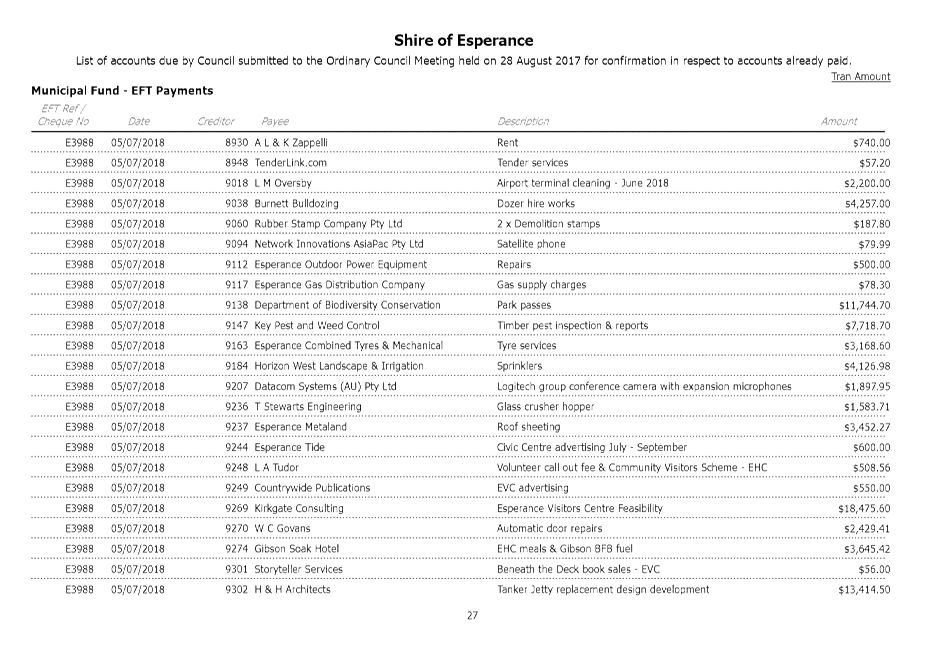 Shire of Esperance

List of accounts due by Council submitted to the Ordinary Council Meeting held on 28 August 2017 for confirmation in respect to accounts already paid.

Tran Amount

Municipal Fund - EFT Payments

| EFT Ref / Cheque No | Date | Creditor | Payee | Description | Amount |
|---|---|---|---|---|---|
| E3988 | 05/07/2018 | 8930 | A L & K Zappelli | Rent | $740.00 |
| E3988 | 05/07/2018 | 8948 | TenderLink.com | Tender services | $57.20 |
| E3988 | 05/07/2018 | 9018 | L M Oversby | Airport terminal cleaning - June 2018 | $2,200.00 |
| E3988 | 05/07/2018 | 9038 | Burnett Bulldozing | Dozer hire works | $4,257.00 |
| E3988 | 05/07/2018 | 9060 | Rubber Stamp Company Pty Ltd | 2 x Demolition stamps | $187.80 |
| E3988 | 05/07/2018 | 9094 | Network Innovations AsiaPac Pty Ltd | Satellite phone | $79.99 |
| E3988 | 05/07/2018 | 9112 | Esperance Outdoor Power Equipment | Repairs | $500.00 |
| E3988 | 05/07/2018 | 9117 | Esperance Gas Distribution Company | Gas supply charges | $78.30 |
| E3988 | 05/07/2018 | 9138 | Department of Biodiversity Conservation | Park passes | $11,744.70 |
| E3988 | 05/07/2018 | 9147 | Key Pest and Weed Control | Timber pest inspection & reports | $7,718.70 |
| E3988 | 05/07/2018 | 9163 | Esperance Combined Tyres & Mechanical | Tyre services | $3,168.60 |
| E3988 | 05/07/2018 | 9184 | Horizon West Landscape & Irrigation | Sprinklers | $4,126.98 |
| E3988 | 05/07/2018 | 9207 | Datacom Systems (AU) Pty Ltd | Logitech group conference camera with expansion microphones | $1,897.95 |
| E3988 | 05/07/2018 | 9236 | T Stewarts Engineering | Glass crusher hopper | $1,583.71 |
| E3988 | 05/07/2018 | 9237 | Esperance Metaland | Roof sheeting | $3,452.27 |
| E3988 | 05/07/2018 | 9244 | Esperance Tide | Civic Centre advertising July - September | $600.00 |
| E3988 | 05/07/2018 | 9248 | L A Tudor | Volunteer call out fee & Community Visitors Scheme - EHC | $508.56 |
| E3988 | 05/07/2018 | 9249 | Countrywide Publications | EVC advertising | $550.00 |
| E3988 | 05/07/2018 | 9269 | Kirkgate Consulting | Esperance Visitors Centre Feasibility | $18,475.60 |
| E3988 | 05/07/2018 | 9270 | W C Govans | Automatic door repairs | $2,429.41 |
| E3988 | 05/07/2018 | 9274 | Gibson Soak Hotel | EHC meals & Gibson BFB fuel | $3,645.42 |
| E3988 | 05/07/2018 | 9301 | Storyteller Services | Beneath the Deck book sales - EVC | $56.00 |
| E3988 | 05/07/2018 | 9302 | H & H Architects | Tanker Jetty replacement design development | $13,414.50 |

27